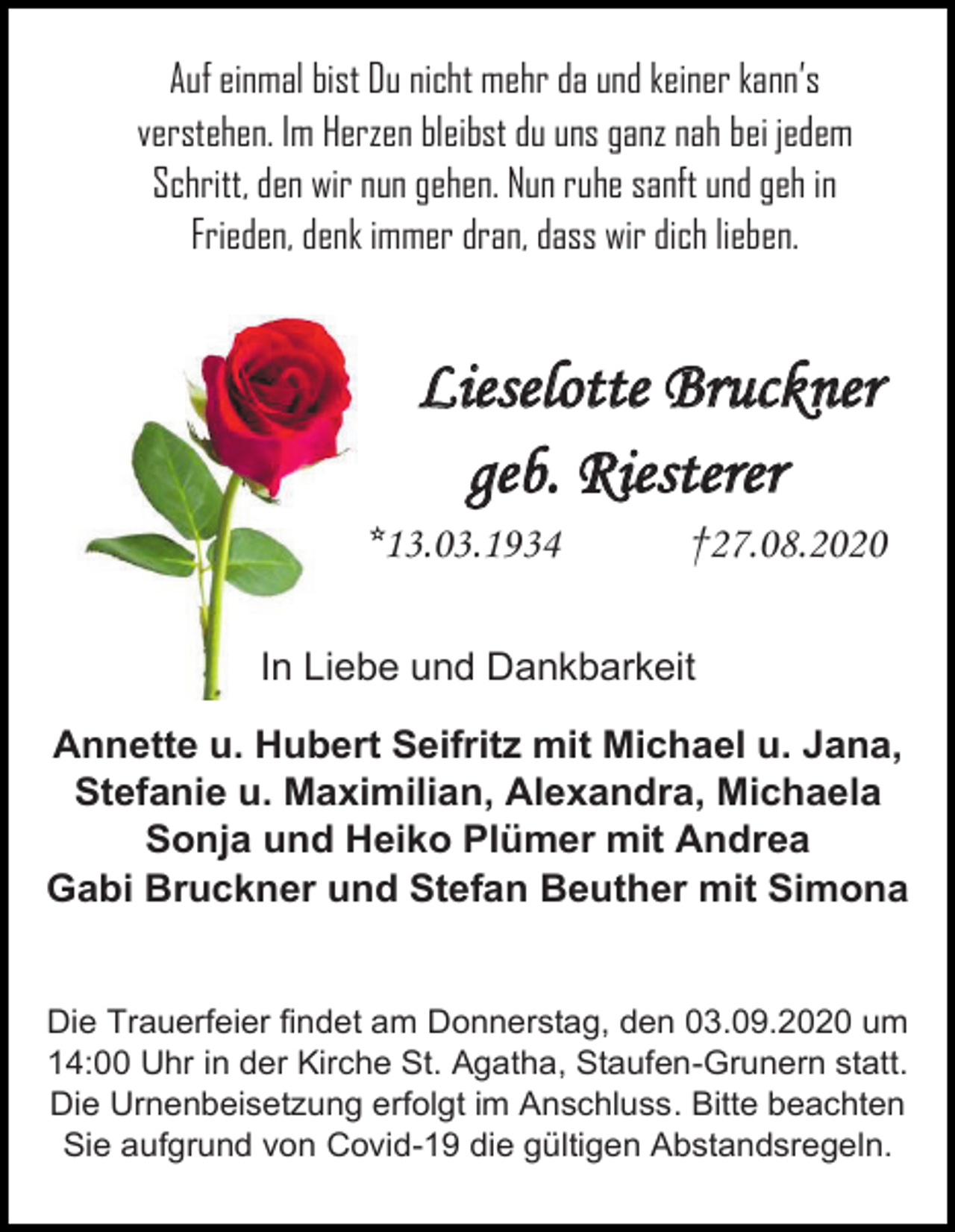 Auf einmal bist Du nicht mehr da und keiner kann's verstehen. Im Herzen bleibst du uns ganz nah bei jedem Schritt, den wir nun gehen. Nun ruhe sanft und geh in Frieden, denk immer dran, dass wir dich lieben.

Lieselotte Bruckner
geb. Riesterer

*13.03.1934 †27.08.2020

In Liebe und Dankbarkeit

Annette u. Hubert Seifritz mit Michael u. Jana,
Stefanie u. Maximilian, Alexandra, Michaela
Sonja und Heiko Plümer mit Andrea
Gabi Bruckner und Stefan Beuther mit Simona

Die Trauerfeier findet am Donnerstag, den 03.09.2020 um 14:00 Uhr in der Kirche St. Agatha, Staufen-Grunern statt. Die Urnenbeisetzung erfolgt im Anschluss. Bitte beachten Sie aufgrund von Covid-19 die gültigen Abstandsregeln.